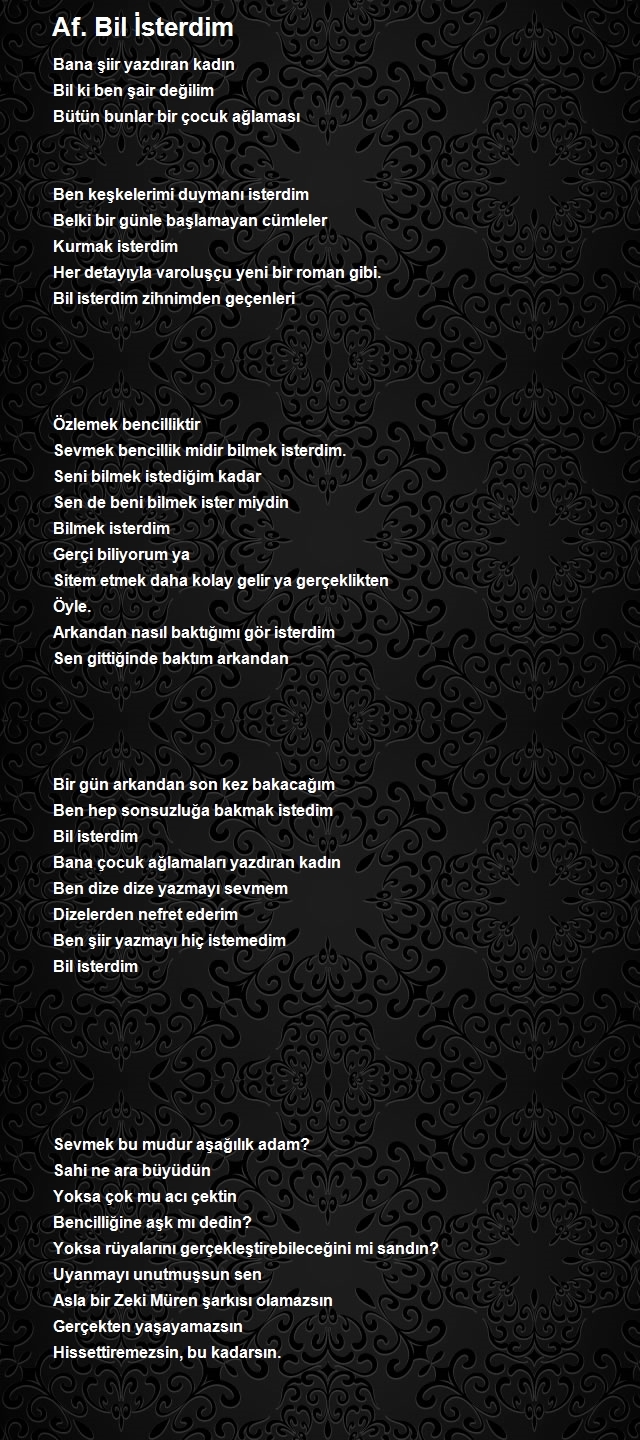 Af. Bil İsterdim

Bana şiir yazdıran kadın
Bil ki ben şair değilim
Bütün bunlar bir çocuk ağlaması

Ben keşkelerimi duymanı isterdim
Belki bir günle başlamayan cümleler
Kurmak isterdim
Her detayıyla varoluşçu yeni bir roman gibi.
Bil isterdim zihnimden geçenleri

Özlemek bencilliktir
Sevmek bencillik midir bilmek isterdim.
Seni bilmek istediğim kadar
Sen de beni bilmek ister miydin
Bilmek isterdim
Gerçi biliyorum ya
Sitem etmek daha kolay gelir ya gerçeklikten
Öyle.
Arkandan nasıl baktığımı gör isterdim
Sen gittiğinde baktım arkandan

Bir gün arkandan son kez bakacağım
Ben hep sonsuzluğa bakmak istedim
Bil isterdim
Bana çocuk ağlamaları yazdıran kadın
Ben dize dize yazmayı sevmem
Dizelerden nefret ederim
Ben şiir yazmayı hiç istemedim
Bil isterdim

Sevmek bu mudur aşağılık adam?
Sahi ne ara büyüdün
Yoksa çok mu acı çektin
Bencilliğine aşk mı dedin?
Yoksa rüyalarını gerçekleştirebileceğini mi sandın?
Uyanmayı unutmuşsun sen
Asla bir Zeki Müren şarkısı olamazsın
Gerçekten yaşayamazsın
Hissettiremezsin, bu kadarsın.